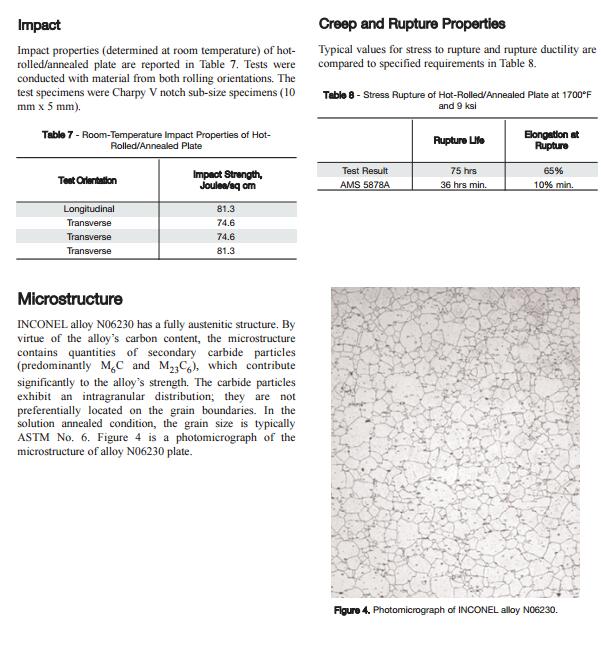 Impact

Impact properties (determined at room temperature) of hot-rolled/annealed plate are reported in Table 7. Tests were conducted with material from both rolling orientations. The test specimens were Charpy V notch sub-size specimens (10 mm x 5 mm).

Table 7 - Room-Temperature Impact Properties of Hot-Rolled/Annealed Plate

| Test Orientation | Impact Strength, Joules/sq cm |
|---|---|
| Longitudinal | 81.3 |
| Transverse | 74.6 |
| Transverse | 74.6 |
| Transverse | 81.3 |

Microstructure

INCONEL alloy N06230 has a fully austenitic structure. By virtue of the alloy's carbon content, the microstructure contains quantities of secondary carbide particles (predominantly $M_6C$ and $M_{23}C_6$), which contribute significantly to the alloy's strength. The carbide particles exhibit an intragranular distribution; they are not preferentially located on the grain boundaries. In the solution annealed condition, the grain size is typically ASTM No. 6. Figure 4 is a photomicrograph of the microstructure of alloy N06230 plate.

Creep and Rupture Properties

Typical values for stress to rupture and rupture ductility are compared to specified requirements in Table 8.

Table 8 - Stress Rupture of Hot-Rolled/Annealed Plate at 1700°F and 9 ksi

| | Rupture Life | Elongation at Rupture |
|---|---|---|
| Test Result | 75 hrs | 65% |
| AMS 5878A | 36 hrs min. | 10% min. |

Figure 4. Photomicrograph of INCONEL alloy N06230.